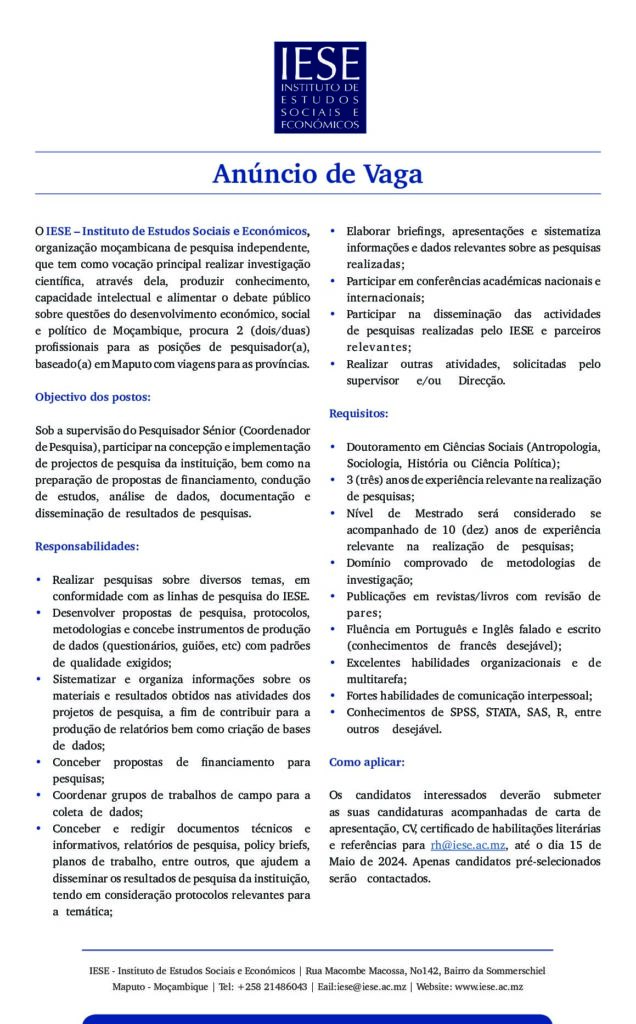 IESE
INSTITUTO DE ESTUDOS SOCIAIS E ECONÓMICOS

Anúncio de Vaga

O IESE – Instituto de Estudos Sociais e Económicos, organização moçambicana de pesquisa independente, que tem como vocação principal realizar investigação científica, através dela, produzir conhecimento, capacidade intelectual e alimentar o debate público sobre questões do desenvolvimento económico, social e político de Moçambique, procura 2 (dois/duas) profissionais para as posições de pesquisador(a), baseado(a) em Maputo com viagens para as províncias.

Objectivo dos postos:

Sob a supervisão do Pesquisador Sénior (Coordenador de Pesquisa), participar na concepção e implementação de projectos de pesquisa da instituição, bem como na preparação de propostas de financiamento, condução de estudos, análise de dados, documentação e disseminação de resultados de pesquisas.

Responsabilidades:

• Realizar pesquisas sobre diversos temas, em conformidade com as linhas de pesquisa do IESE.
• Desenvolver propostas de pesquisa, protocolos, metodologias e concebe instrumentos de produção de dados (questionários, guiões, etc) com padrões de qualidade exigidos;
• Sistematizar e organiza informações sobre os materiais e resultados obtidos nas atividades dos projetos de pesquisa, a fim de contribuir para a produção de relatórios bem como criação de bases de dados;
• Conceber propostas de financiamento para pesquisas;
• Coordenar grupos de trabalhos de campo para a coleta de dados;
• Conceber e redigir documentos técnicos e informativos, relatórios de pesquisa, policy briefs, planos de trabalho, entre outros, que ajudem a disseminar os resultados de pesquisa da instituição, tendo em consideração protocolos relevantes para a temática;
• Elaborar briefings, apresentações e sistematiza informações e dados relevantes sobre as pesquisas realizadas;
• Participar em conferências académicas nacionais e internacionais;
• Participar na disseminação das actividades de pesquisas realizadas pelo IESE e parceiros relevantes;
• Realizar outras atividades, solicitadas pelo supervisor e/ou Direcção.

Requisitos:

• Doutoramento em Ciências Sociais (Antropologia, Sociologia, História ou Ciência Política);
• 3 (três) anos de experiência relevante na realização de pesquisas;
• Nível de Mestrado será considerado se acompanhado de 10 (dez) anos de experiência relevante na realização de pesquisas;
• Domínio comprovado de metodologias de investigação;
• Publicações em revistas/livros com revisão de pares;
• Fluência em Português e Inglês falado e escrito (conhecimentos de francês desejável);
• Excelentes habilidades organizacionais e de multitarefa;
• Fortes habilidades de comunicação interpessoal;
• Conhecimentos de SPSS, STATA, SAS, R, entre outros desejável.

Como aplicar:

Os candidatos interessados deverão submeter as suas candidaturas acompanhadas de carta de apresentação, CV, certificado de habilitações literárias e referências para rh@iese.ac.mz, até o dia 15 de Maio de 2024. Apenas candidatos pré-selecionados serão contactados.

IESE - Instituto de Estudos Sociais e Económicos | Rua Macombe Macossa, No142, Bairro da Sommerschiel
Maputo - Moçambique | Tel: +258 21486043 | Eail:iese@iese.ac.mz | Website: www.iese.ac.mz